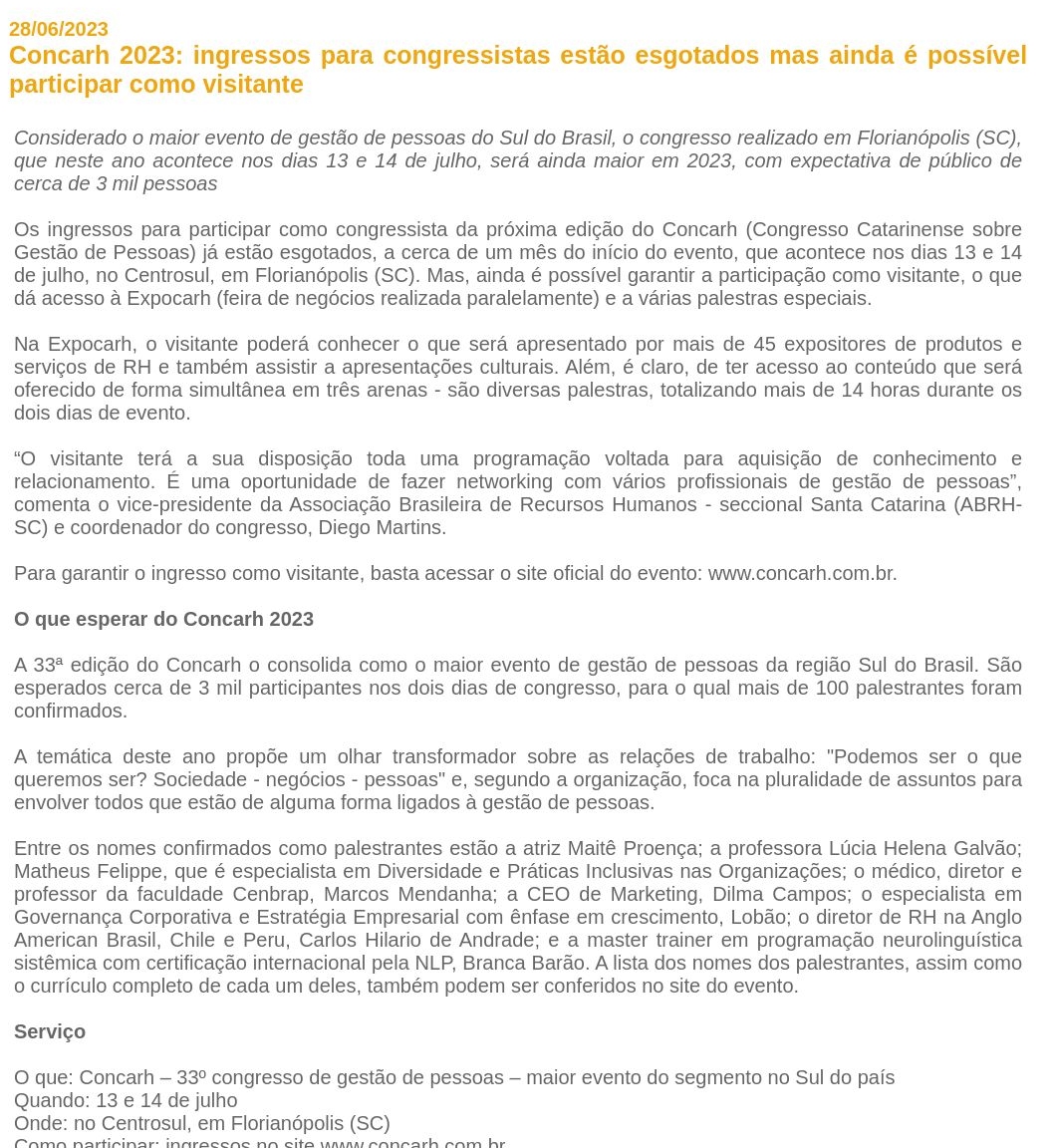 28/06/2023
Concarh 2023: ingressos para congressistas estão esgotados mas ainda é possível participar como visitante

Considerado o maior evento de gestão de pessoas do Sul do Brasil, o congresso realizado em Florianópolis (SC), que neste ano acontece nos dias 13 e 14 de julho, será ainda maior em 2023, com expectativa de público de cerca de 3 mil pessoas

Os ingressos para participar como congressista da próxima edição do Concarh (Congresso Catarinense sobre Gestão de Pessoas) já estão esgotados, a cerca de um mês do início do evento, que acontece nos dias 13 e 14 de julho, no Centrosul, em Florianópolis (SC). Mas, ainda é possível garantir a participação como visitante, o que dá acesso à Expocarh (feira de negócios realizada paralelamente) e a várias palestras especiais.

Na Expocarh, o visitante poderá conhecer o que será apresentado por mais de 45 expositores de produtos e serviços de RH e também assistir a apresentações culturais. Além, é claro, de ter acesso ao conteúdo que será oferecido de forma simultânea em três arenas - são diversas palestras, totalizando mais de 14 horas durante os dois dias de evento.

“O visitante terá a sua disposição toda uma programação voltada para aquisição de conhecimento e relacionamento. É uma oportunidade de fazer networking com vários profissionais de gestão de pessoas”, comenta o vice-presidente da Associação Brasileira de Recursos Humanos - seccional Santa Catarina (ABRH-SC) e coordenador do congresso, Diego Martins.

Para garantir o ingresso como visitante, basta acessar o site oficial do evento: www.concarh.com.br.

O que esperar do Concarh 2023

A 33ª edição do Concarh o consolida como o maior evento de gestão de pessoas da região Sul do Brasil. São esperados cerca de 3 mil participantes nos dois dias de congresso, para o qual mais de 100 palestrantes foram confirmados.

A temática deste ano propõe um olhar transformador sobre as relações de trabalho: "Podemos ser o que queremos ser? Sociedade - negócios - pessoas" e, segundo a organização, foca na pluralidade de assuntos para envolver todos que estão de alguma forma ligados à gestão de pessoas.

Entre os nomes confirmados como palestrantes estão a atriz Maitê Proença; a professora Lúcia Helena Galvão; Matheus Felippe, que é especialista em Diversidade e Práticas Inclusivas nas Organizações; o médico, diretor e professor da faculdade Cenbrap, Marcos Mendanha; a CEO de Marketing, Dilma Campos; o especialista em Governança Corporativa e Estratégia Empresarial com ênfase em crescimento, Lobão; o diretor de RH na Anglo American Brasil, Chile e Peru, Carlos Hilario de Andrade; e a master trainer em programação neurolinguística sistêmica com certificação internacional pela NLP, Branca Barão. A lista dos nomes dos palestrantes, assim como o currículo completo de cada um deles, também podem ser conferidos no site do evento.

Serviço

O que: Concarh – 33º congresso de gestão de pessoas – maior evento do segmento no Sul do país
Quando: 13 e 14 de julho
Onde: no Centrosul, em Florianópolis (SC)
Como participar: ingressos no site www.concarh.com.br